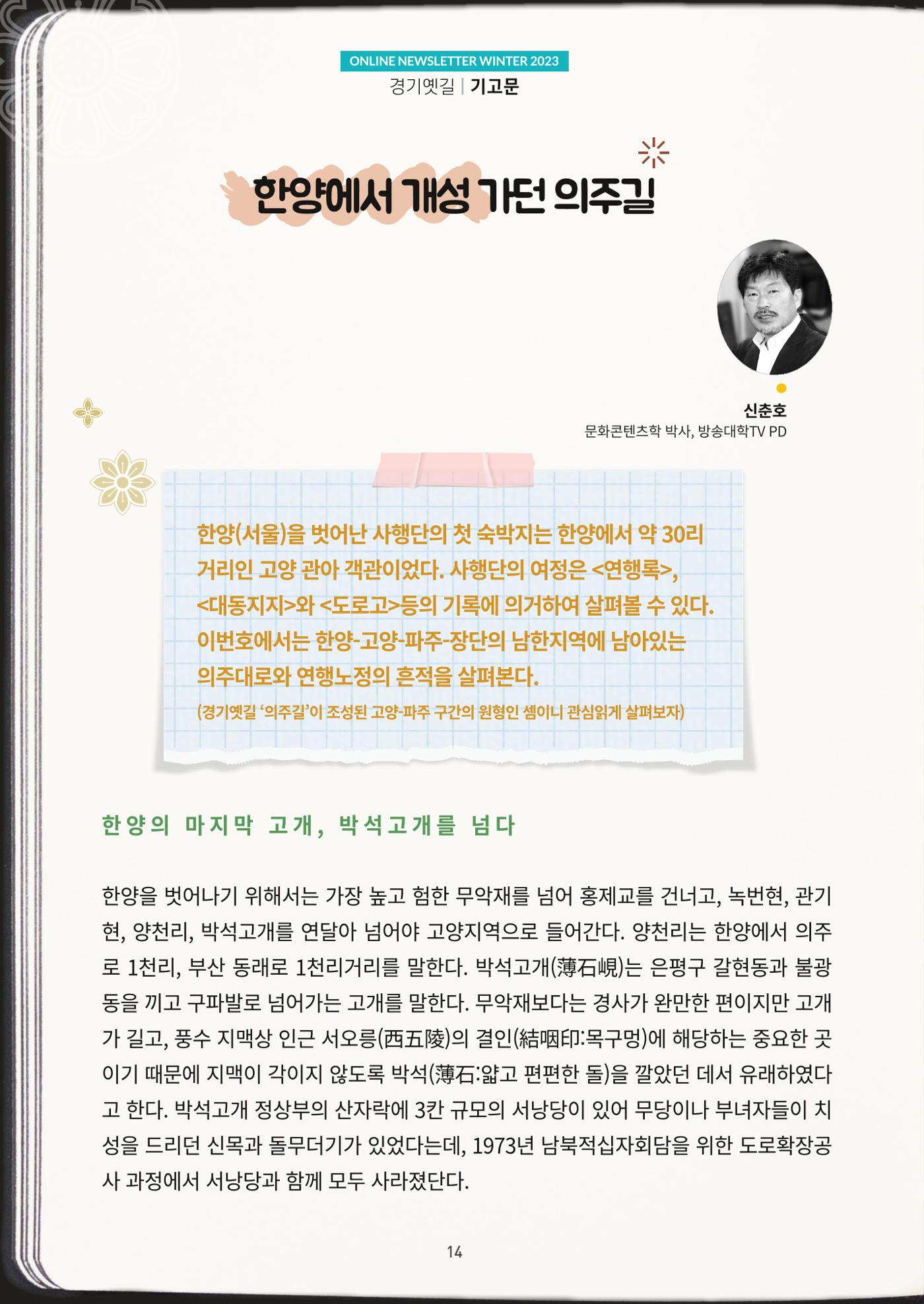 ONLINE NEWSLETTER WINTER 2023

경기옛길 | 기고문

한양에서 개성 가던 의주길

신춘호
문화콘텐츠학 박사, 방송대학TV PD

한양(서울)을 벗어난 사행단의 첫 숙박지는 한양에서 약 30리 거리인 고양 관아 객관이었다. 사행단의 여정은 <연행록>, <대동지지>와 <도로고>등의 기록에 의거하여 살펴볼 수 있다. 이번호에서는 한양-고양-파주-장단의 남한지역에 남아있는 의주대로와 연행노정의 흔적을 살펴본다.
(경기옛길 '의주길'이 조성된 고양-파주 구간의 원형인 셈이니 관심읽게 살펴보자)

한양의 마지막 고개, 박석고개를 넘다

한양을 벗어나기 위해서는 가장 높고 험한 무악재를 넘어 홍제교를 건너고, 녹번현, 관기현, 양천리, 박석고개를 연달아 넘어야 고양지역으로 들어간다. 양천리는 한양에서 의주로 1천리, 부산 동래로 1천리거리를 말한다. 박석고개(薄石峴)는 은평구 갈현동과 불광동을 끼고 구파발로 넘어가는 고개를 말한다. 무악재보다는 경사가 완만한 편이지만 고개가 길고, 풍수 지맥상 인근 서오릉(西五陵)의 결인(結咽印:목구멍)에 해당하는 중요한 곳이기 때문에 지맥이 각이지 않도록 박석(薄石:얇고 편편한 돌)을 깔았던 데서 유래하였다고 한다. 박석고개 정상부의 산자락에 3칸 규모의 서낭당이 있어 무당이나 부녀자들이 치성을 드리던 신목과 돌무더기가 있었다는데, 1973년 남북적십자회담을 위한 도로확장공사 과정에서 서낭당과 함께 모두 사라졌단다.

14